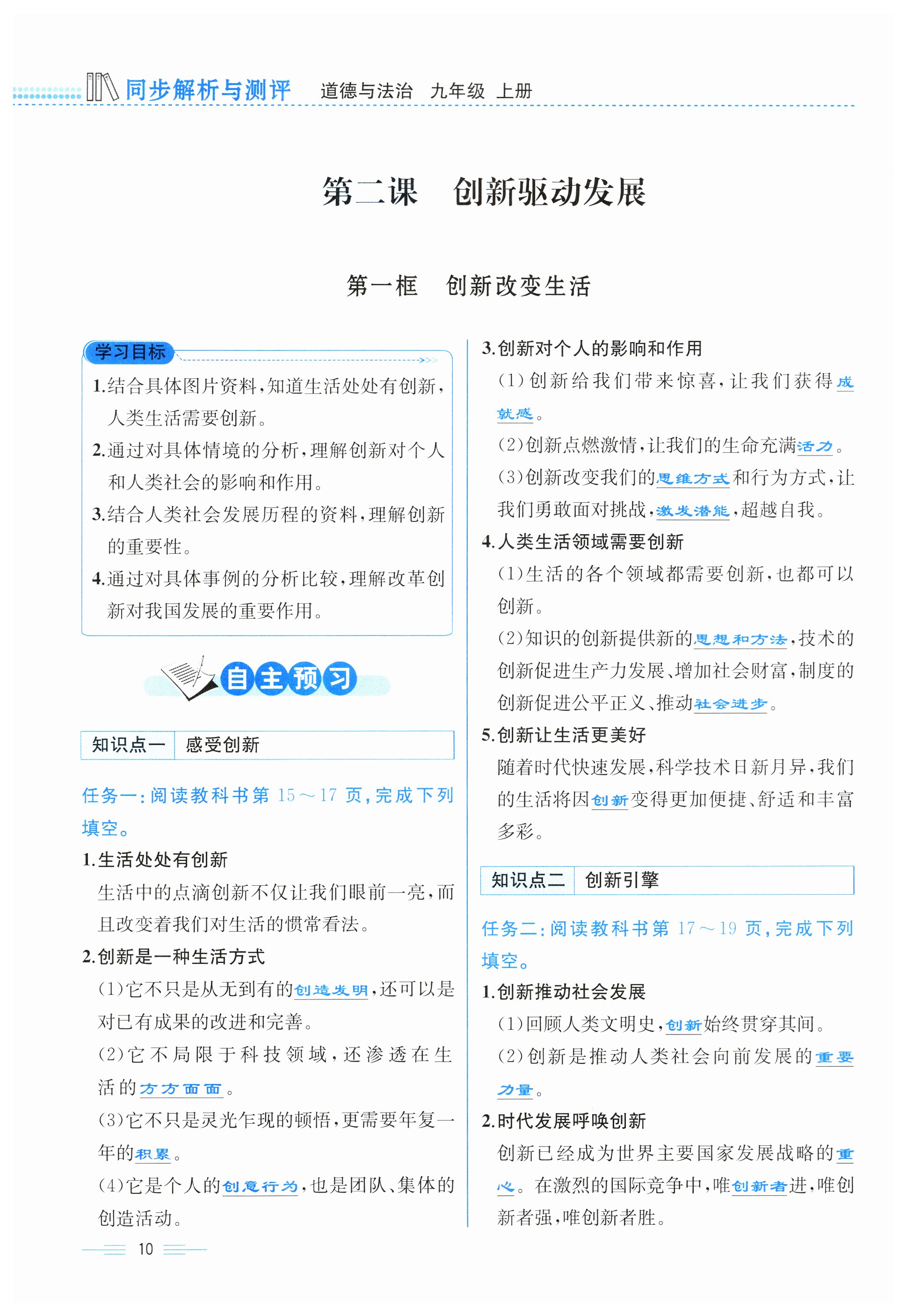 同步解析与测评　道德与法治　九年级　上册

第二课　创新驱动发展

第一框　创新改变生活

学习目标

1.结合具体图片资料，知道生活处处有创新，人类生活需要创新。

2.通过对具体情境的分析，理解创新对个人和人类社会的影响和作用。

3.结合人类社会发展历程的资料，理解创新的重要性。

4.通过对具体事例的分析比较，理解改革创新对我国发展的重要作用。

自主预习

知识点一　感受创新

任务一：阅读教科书第 15～17 页，完成下列填空。

1.生活处处有创新

生活中的点滴创新不仅让我们眼前一亮，而且改变着我们对生活的惯常看法。

2.创新是一种生活方式

(1)它不只是从无到有的创造发明，还可以是对已有成果的改进和完善。

(2)它不局限于科技领域，还渗透在生活的方方面面。

(3)它不只是灵光乍现的顿悟，更需要年复一年的积累。

(4)它是个人的创意行为，也是团队、集体的创造活动。

3.创新对个人的影响和作用

(1)创新给我们带来惊喜，让我们获得成就感。

(2)创新点燃激情，让我们的生命充满活力。

(3)创新改变我们的思维方式和行为方式，让我们勇敢面对挑战，激发潜能，超越自我。

4.人类生活领域需要创新

(1)生活的各个领域都需要创新，也都可以创新。

(2)知识的创新提供新的思想和方法，技术的创新促进生产力发展、增加社会财富，制度的创新促进公平正义、推动社会进步。

5.创新让生活更美好

随着时代快速发展，科学技术日新月异，我们的生活将因创新变得更加便捷、舒适和丰富多彩。

知识点二　创新引擎

任务二：阅读教科书第 17～19 页，完成下列填空。

1.创新推动社会发展

(1)回顾人类文明史，创新始终贯穿其间。

(2)创新是推动人类社会向前发展的重要力量。

2.时代发展呼唤创新

创新已经成为世界主要国家发展战略的重心。在激烈的国际竞争中，唯创新者进，唯创新者强，唯创新者胜。

10